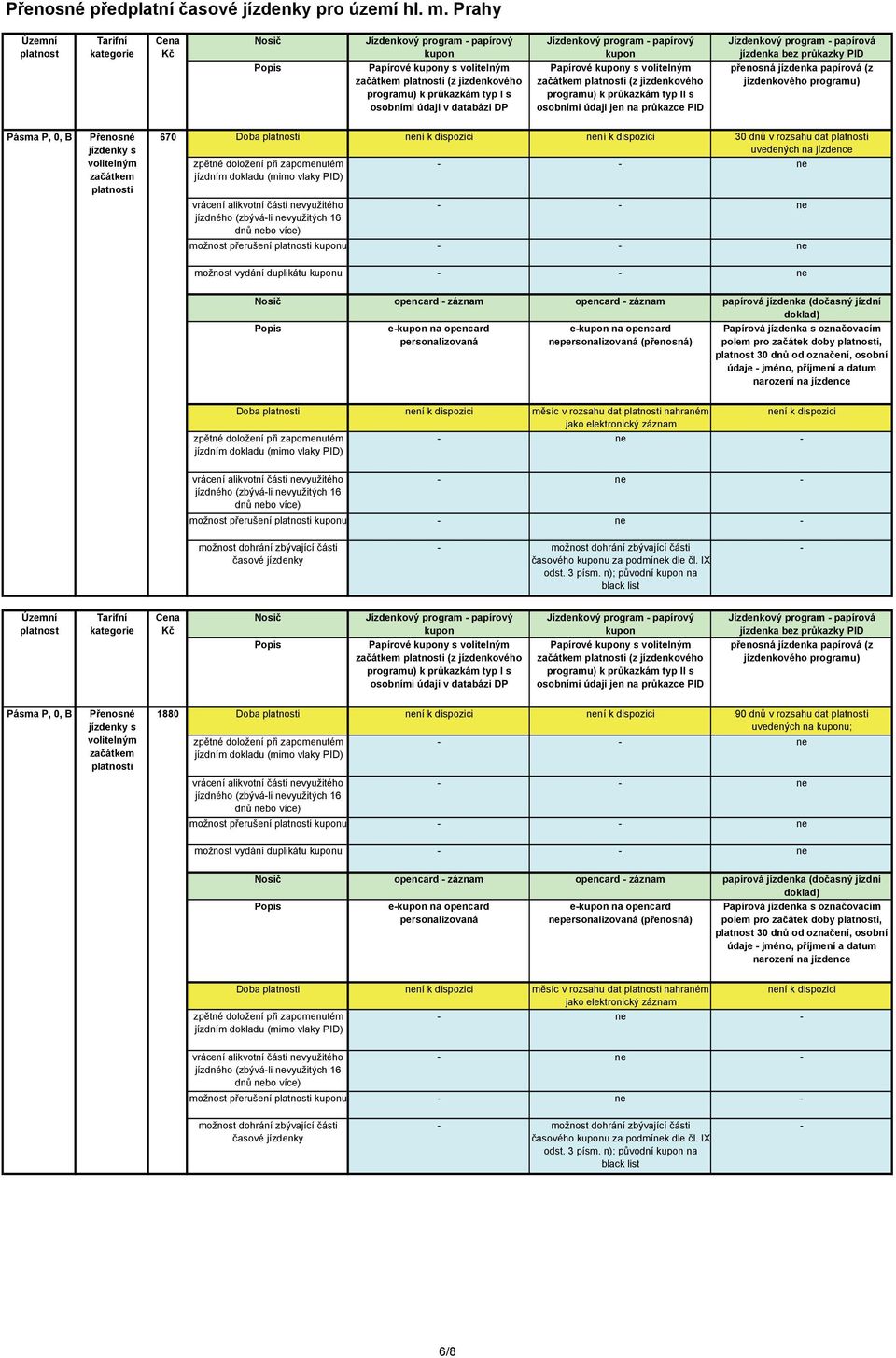 Přenosné předplatní časové jízdenky pro území hl. m. Prahy

| Územní platnost | Tarifní kategorie | Cena Kč | Nosič | Jízdenkový program - papírový kupon | Jízdenkový program - papírový kupon | Jízdenkový program - papírová jízdenka bez průkazky PID |
|---|---|---|---|---|---|---|
| | | | Popis | Papírové kupony s volitelným začátkem platnosti (z jízdenkového programu) k průkazkám typ I s osobními údaji v databázi DP | Papírové kupony s volitelným začátkem platnosti (z jízdenkového programu) k průkazkám typ II s osobními údaji jen na průkazce PID | přenosná jízdenka papírová (z jízdenkového programu) |
| Pásma P, 0, B | Přenosné jízdenky s volitelným začátkem platnosti | 670 | Doba platnosti | není k dispozici | není k dispozici | 30 dnů v rozsahu dat platnosti uvedených na jízdence |
| | | | zpětné doložení při zapomenutém jízdním dokladu (mimo vlaky PID) | - | - | ne |
| | | | vrácení alikvotní části nevyužitého jízdného (zbývá-li nevyužitých 16 dnů nebo více) | - | - | ne |
| | | | možnost přerušení platnosti kuponu | - | - | ne |
| | | | možnost vydání duplikátu kuponu | - | - | ne |
| | | | Nosič | opencard - záznam | opencard - záznam | papírová jízdenka (dočasný jízdní doklad) |
| | | | Popis | e-kupon na opencard personalizovaná | e-kupon na opencard nepersonalizovaná (přenosná) | Papírová jízdenka s označovacím polem pro začátek doby platnosti, platnost 30 dnů od označení, osobní údaje - jméno, příjmení a datum narození na jízdence |
| | | | Doba platnosti | není k dispozici | měsíc v rozsahu dat platnosti nahraném jako elektronický záznam | není k dispozici |
| | | | zpětné doložení při zapomenutém jízdním dokladu (mimo vlaky PID) | - | ne | - |
| | | | vrácení alikvotní části nevyužitého jízdného (zbývá-li nevyužitých 16 dnů nebo více) | - | ne | - |
| | | | možnost přerušení platnosti kuponu | - | ne | - |
| | | | možnost dohrání zbývající části časové jízdenky | - | možnost dohrání zbývající části časového kuponu za podmínek dle čl. IX odst. 3 písm. n); původní kupon na black list | - |

| Územní platnost | Tarifní kategorie | Cena Kč | Nosič | Jízdenkový program - papírový kupon | Jízdenkový program - papírový kupon | Jízdenkový program - papírová jízdenka bez průkazky PID |
|---|---|---|---|---|---|---|
| | | | Popis | Papírové kupony s volitelným začátkem platnosti (z jízdenkového programu) k průkazkám typ I s osobními údaji v databázi DP | Papírové kupony s volitelným začátkem platnosti (z jízdenkového programu) k průkazkám typ II s osobními údaji jen na průkazce PID | přenosná jízdenka papírová (z jízdenkového programu) |
| Pásma P, 0, B | Přenosné jízdenky s volitelným začátkem platnosti | 1880 | Doba platnosti | není k dispozici | není k dispozici | 90 dnů v rozsahu dat platnosti uvedených na kuponu; |
| | | | zpětné doložení při zapomenutém jízdním dokladu (mimo vlaky PID) | - | - | ne |
| | | | vrácení alikvotní části nevyužitého jízdného (zbývá-li nevyužitých 16 dnů nebo více) | - | - | ne |
| | | | možnost přerušení platnosti kuponu | - | - | ne |
| | | | možnost vydání duplikátu kuponu | - | - | ne |
| | | | Nosič | opencard - záznam | opencard - záznam | papírová jízdenka (dočasný jízdní doklad) |
| | | | Popis | e-kupon na opencard personalizovaná | e-kupon na opencard nepersonalizovaná (přenosná) | Papírová jízdenka s označovacím polem pro začátek doby platnosti, platnost 30 dnů od označení, osobní údaje - jméno, příjmení a datum narození na jízdence |
| | | | Doba platnosti | není k dispozici | měsíc v rozsahu dat platnosti nahraném jako elektronický záznam | není k dispozici |
| | | | zpětné doložení při zapomenutém jízdním dokladu (mimo vlaky PID) | - | ne | - |
| | | | vrácení alikvotní části nevyužitého jízdného (zbývá-li nevyužitých 16 dnů nebo více) | - | ne | - |
| | | | možnost přerušení platnosti kuponu | - | ne | - |
| | | | možnost dohrání zbývající části časové jízdenky | - | možnost dohrání zbývající části časového kuponu za podmínek dle čl. IX odst. 3 písm. n); původní kupon na black list | - |

6/8